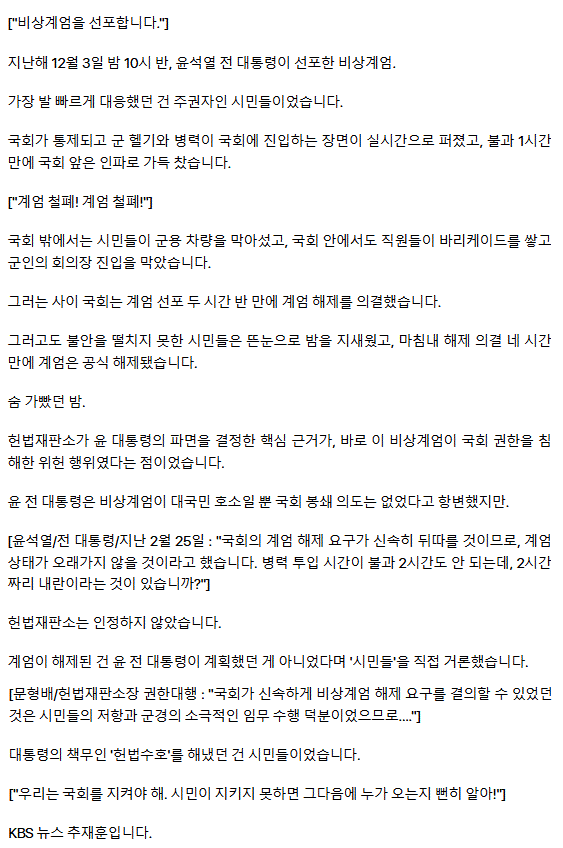 ["비상계엄을 선포합니다."]

지난해 12월 3일 밤 10시 반, 윤석열 전 대통령이 선포한 비상계엄.

가장 발 빠르게 대응했던 건 주권자인 시민들이었습니다.

국회가 통제되고 군 헬기와 병력이 국회에 진입하는 장면이 실시간으로 퍼졌고, 불과 1시간 만에 국회 앞은 인파로 가득 찼습니다.

["계엄 철폐! 계엄 철폐!"]

국회 밖에서는 시민들이 군용 차량을 막아섰고, 국회 안에서도 직원들이 바리케이드를 쌓고 군인의 회의장 진입을 막았습니다.

그러는 사이 국회는 계엄 선포 두 시간 반 만에 계엄 해제를 의결했습니다.

그러고도 불안을 떨치지 못한 시민들은 뜬눈으로 밤을 지새웠고, 마침내 해제 의결 네 시간 만에 계엄은 공식 해제됐습니다.

숨 가빴던 밤.

헌법재판소가 윤 대통령의 파면을 결정한 핵심 근거가, 바로 이 비상계엄이 국회 권한을 침해한 위헌 행위였다는 점이었습니다.

윤 전 대통령은 비상계엄이 대국민 호소일 뿐 국회 봉쇄 의도는 없었다고 항변했지만.

[윤석열/전 대통령/지난 2월 25일 : "국회의 계엄 해제 요구가 신속히 뒤따를 것이므로, 계엄 상태가 오래가지 않을 것이라고 했습니다. 병력 투입 시간이 불과 2시간도 안 되는데, 2시간짜리 내란이라는 것이 있습니까?"]

헌법재판소는 인정하지 않았습니다.

계엄이 해제된 건 윤 전 대통령이 계획했던 게 아니었다며 '시민들'을 직접 거론했습니다.

[문형배/헌법재판소장 권한대행 : "국회가 신속하게 비상계엄 해제 요구를 결의할 수 있었던 것은 시민들의 저항과 군경의 소극적인 임무 수행 덕분이었으므로...."]

대통령의 책무인 '헌법수호'를 해냈던 건 시민들이었습니다.

["우리는 국회를 지켜야 해. 시민이 지키지 못하면 그다음에 누가 오는지 뻔히 알아!"]

KBS 뉴스 추재훈입니다.